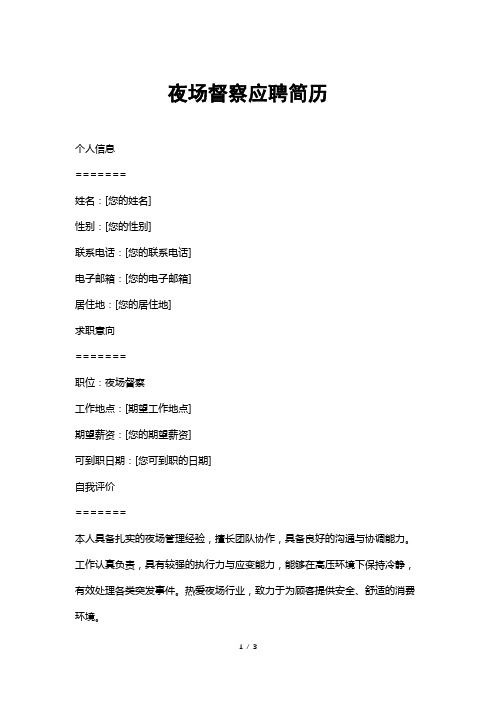 夜场督察应聘简历

个人信息

=======

姓名：[您的姓名]

性别：[您的性别]

联系电话：[您的联系电话]

电子邮箱：[您的电子邮箱]

居住地：[您的居住地]

求职意向

=======

职位：夜场督察

工作地点：[期望工作地点]

期望薪资：[您的期望薪资]

可到职日期：[您可到职的日期]

自我评价

=======

本人具备扎实的夜场管理经验，擅长团队协作，具备良好的沟通与协调能力。工作认真负责，具有较强的执行力与应变能力，能够在高压环境下保持冷静，有效处理各类突发事件。热爱夜场行业，致力于为顾客提供安全、舒适的消费环境。

1 / 3